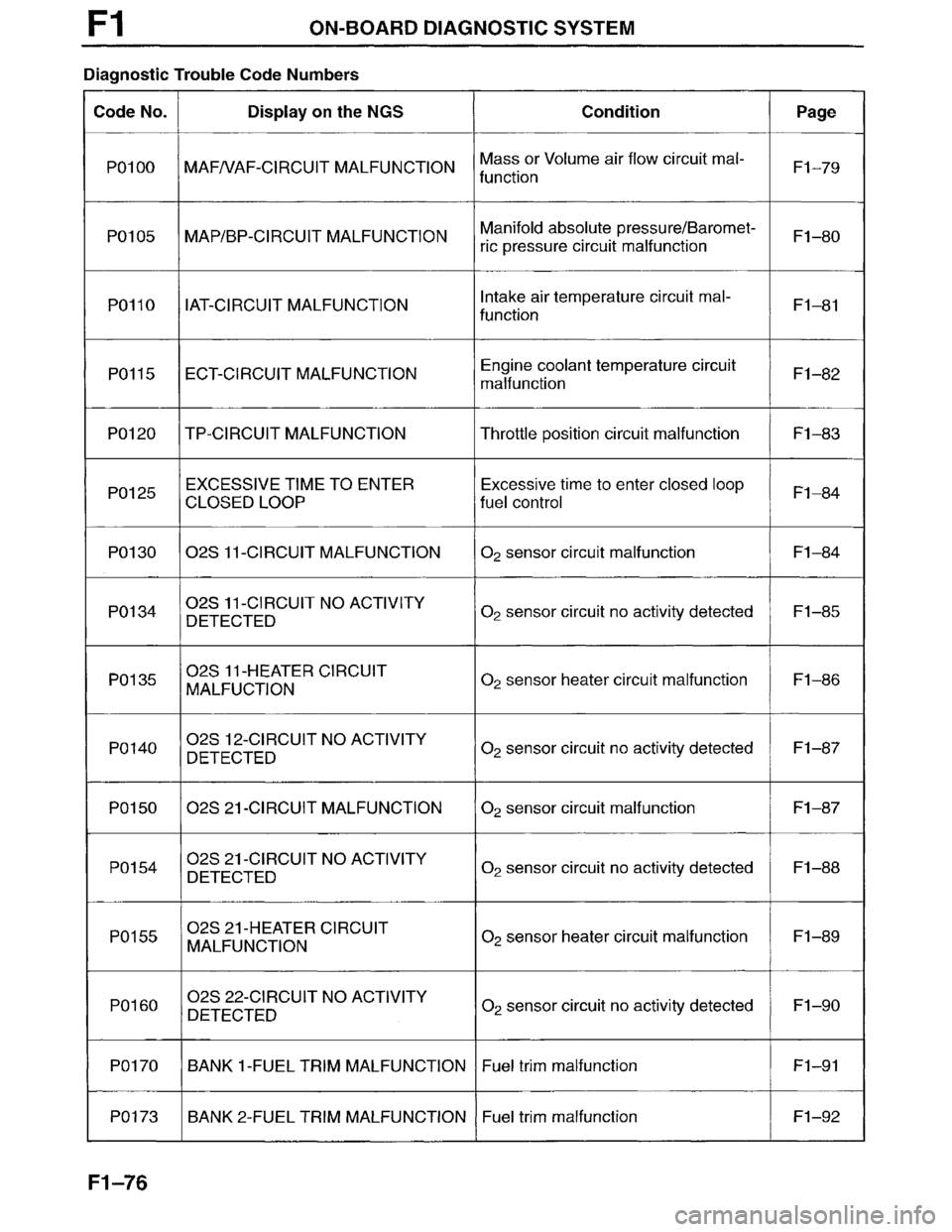 F1 ON-BOARD DIAGNOSTIC SYSTEM

Diagnostic Trouble Code Numbers

| Code No. | Display on the NGS | Condition | Page |
|---|---|---|---|
| P0100 | MAF/VAF-CIRCUIT MALFUNCTION | Mass or Volume air flow circuit malfunction | F1–79 |
| P0105 | MAP/BP-CIRCUIT MALFUNCTION | Manifold absolute pressure/Barometric pressure circuit malfunction | F1–80 |
| P0110 | IAT-CIRCUIT MALFUNCTION | Intake air temperature circuit malfunction | F1–81 |
| P0115 | ECT-CIRCUIT MALFUNCTION | Engine coolant temperature circuit malfunction | F1–82 |
| P0120 | TP-CIRCUIT MALFUNCTION | Throttle position circuit malfunction | F1–83 |
| P0125 | EXCESSIVE TIME TO ENTER CLOSED LOOP | Excessive time to enter closed loop fuel control | F1–84 |
| P0130 | O2S 11-CIRCUIT MALFUNCTION | $O_2$ sensor circuit malfunction | F1–84 |
| P0134 | O2S 11-CIRCUIT NO ACTIVITY DETECTED | $O_2$ sensor circuit no activity detected | F1–85 |
| P0135 | O2S 11-HEATER CIRCUIT MALFUCTION | $O_2$ sensor heater circuit malfunction | F1–86 |
| P0140 | O2S 12-CIRCUIT NO ACTIVITY DETECTED | $O_2$ sensor circuit no activity detected | F1–87 |
| P0150 | O2S 21-CIRCUIT MALFUNCTION | $O_2$ sensor circuit malfunction | F1–87 |
| P0154 | O2S 21-CIRCUIT NO ACTIVITY DETECTED | $O_2$ sensor circuit no activity detected | F1–88 |
| P0155 | O2S 21-HEATER CIRCUIT MALFUNCTION | $O_2$ sensor heater circuit malfunction | F1–89 |
| P0160 | O2S 22-CIRCUIT NO ACTIVITY DETECTED | $O_2$ sensor circuit no activity detected | F1–90 |
| P0170 | BANK 1-FUEL TRIM MALFUNCTION | Fuel trim malfunction | F1–91 |
| P0173 | BANK 2-FUEL TRIM MALFUNCTION | Fuel trim malfunction | F1–92 |

F1–76

carmanualsonline.info